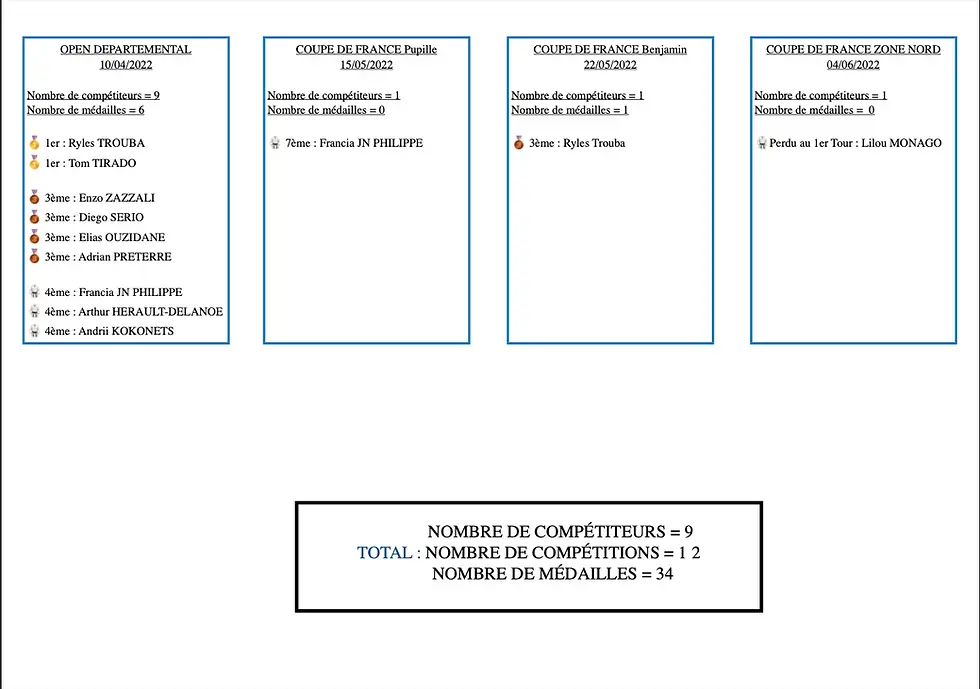 OPEN DEPARTEMENTAL
10/04/2022

Nombre de compétiteurs = 9
Nombre de médailles = 6

1er : Ryles TROUBA
1er : Tom TIRADO

3ème : Enzo ZAZZALI
3ème : Diego SERIO
3ème : Elias OUZIDANE
3ème : Adrian PRETERRE

4ème : Francia JN PHILIPPE
4ème : Arthur HERAULT-DELANOE
4ème : Andrii KOKONETS

COUPE DE FRANCE Pupille
15/05/2022

Nombre de compétiteurs = 1
Nombre de médailles = 0

7ème : Francia JN PHILIPPE

COUPE DE FRANCE Benjamin
22/05/2022

Nombre de compétiteurs = 1
Nombre de médailles = 1

3ème : Ryles Trouba

COUPE DE FRANCE ZONE NORD
04/06/2022

Nombre de compétiteurs = 1
Nombre de médailles = 0

Perdu au 1er Tour : Lilou MONAGO

NOMBRE DE COMPÉTITEURS = 9
TOTAL : NOMBRE DE COMPÉTITIONS = 1 2
NOMBRE DE MÉDAILLES = 34